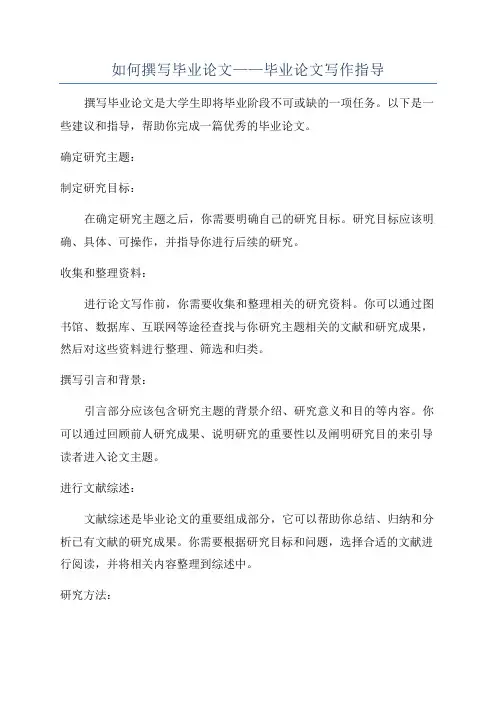 如何撰写毕业论文——毕业论文写作指导

撰写毕业论文是大学生即将毕业阶段不可或缺的一项任务。以下是一些建议和指导，帮助你完成一篇优秀的毕业论文。

确定研究主题：

制定研究目标：

在确定研究主题之后，你需要明确自己的研究目标。研究目标应该明确、具体、可操作，并指导你进行后续的研究。

收集和整理资料：

进行论文写作前，你需要收集和整理相关的研究资料。你可以通过图书馆、数据库、互联网等途径查找与你研究主题相关的文献和研究成果，然后对这些资料进行整理、筛选和归类。

撰写引言和背景：

引言部分应该包含研究主题的背景介绍、研究意义和目的等内容。你可以通过回顾前人研究成果、说明研究的重要性以及阐明研究目的来引导读者进入论文主题。

进行文献综述：

文献综述是毕业论文的重要组成部分，它可以帮助你总结、归纳和分析已有文献的研究成果。你需要根据研究目标和问题，选择合适的文献进行阅读，并将相关内容整理到综述中。

研究方法：